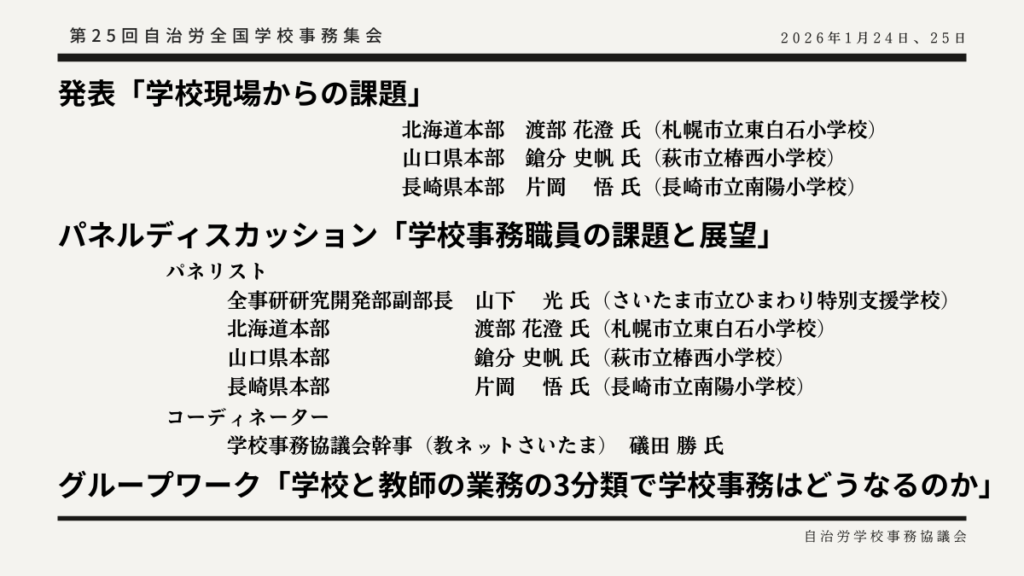 第25回自治労全国学校事務集会

2026年1月24日、25日

発表「学校現場からの課題」

北海道本部　渡部 花澄 氏（札幌市立東白石小学校）
山口県本部　鎗分 史帆 氏（萩市立椿西小学校）
長崎県本部　片岡　悟 氏（長崎市立南陽小学校）

パネルディスカッション「学校事務職員の課題と展望」

パネリスト
全事研研究開発部副部長　山下　光 氏（さいたま市立ひまわり特別支援学校）
北海道本部　渡部 花澄 氏（札幌市立東白石小学校）
山口県本部　鎗分 史帆 氏（萩市立椿西小学校）
長崎県本部　片岡　悟 氏（長崎市立南陽小学校）

コーディネーター
学校事務協議会幹事（教ネットさいたま）　礒田 勝 氏

グループワーク「学校と教師の業務の3分類で学校事務はどうなるのか」

自治労学校事務協議会